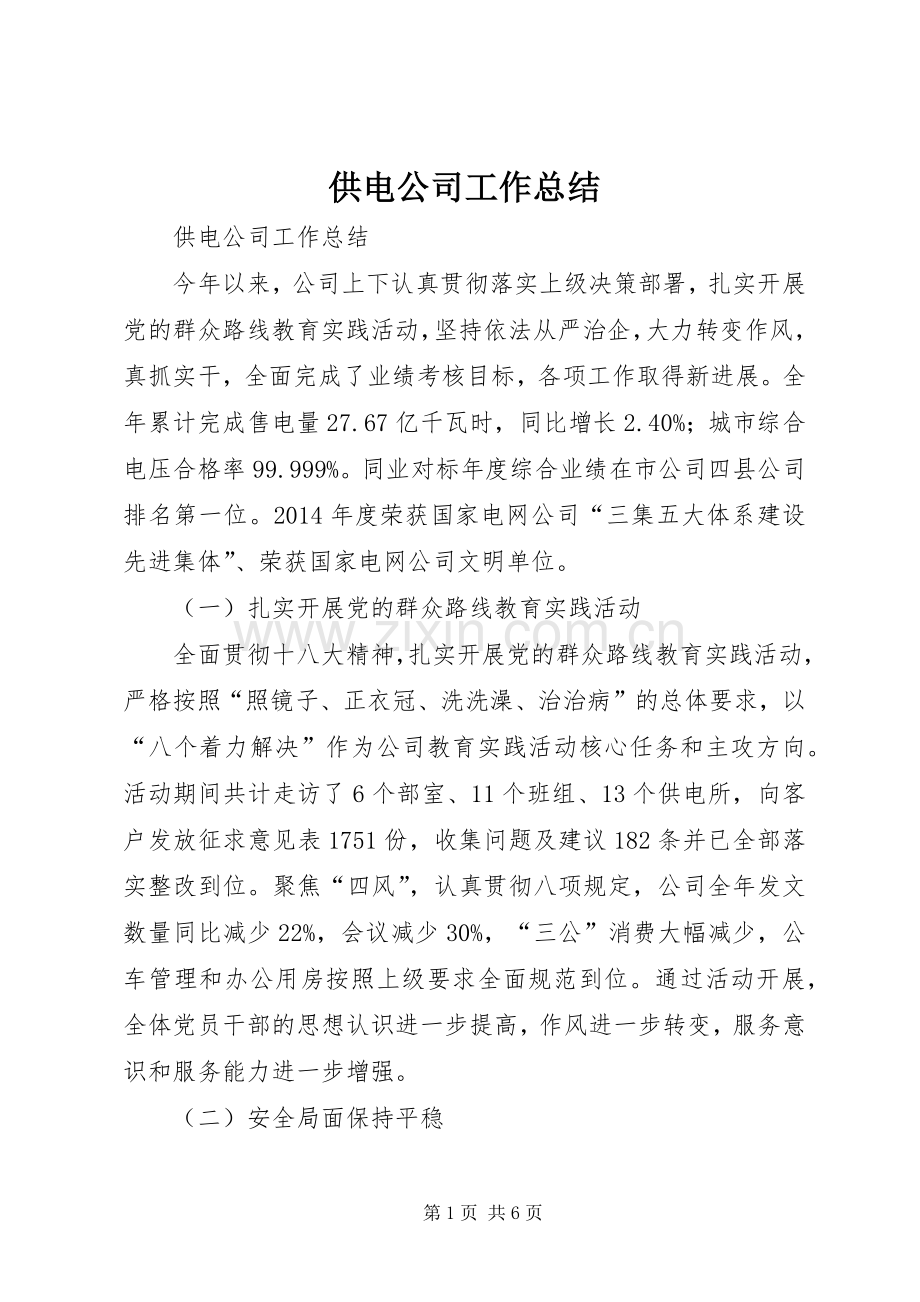 供电公司工作总结

供电公司工作总结

今年以来，公司上下认真贯彻落实上级决策部署，扎实开展党的群众路线教育实践活动，坚持依法从严治企，大力转变作风，真抓实干，全面完成了业绩考核目标，各项工作取得新进展。全年累计完成售电量27.67亿千瓦时，同比增长2.40%；城市综合电压合格率99.999%。同业对标年度综合业绩在市公司四县公司排名第一位。2014年度荣获国家电网公司“三集五大体系建设先进集体”、荣获国家电网公司文明单位。

（一）扎实开展党的群众路线教育实践活动

全面贯彻十八大精神，扎实开展党的群众路线教育实践活动，严格按照“照镜子、正衣冠、洗洗澡、治治病”的总体要求，以“八个着力解决”作为公司教育实践活动核心任务和主攻方向。活动期间共计走访了6个部室、11个班组、13个供电所，向客户发放征求意见表1751份，收集问题及建议182条并已全部落实整改到位。聚焦“四风”，认真贯彻八项规定，公司全年发文数量同比减少22%，会议减少30%，“三公”消费大幅减少，公车管理和办公用房按照上级要求全面规范到位。通过活动开展，全体党员干部的思想认识进一步提高，作风进一步转变，服务意识和服务能力进一步增强。

（二）安全局面保持平稳

第1页 共6页

www.zixin.com.cn